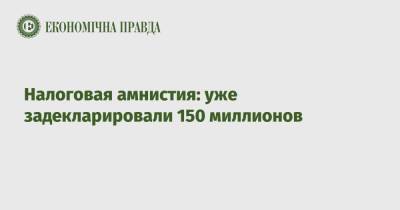 ЕКОНОМІЧНА ПРАВДА

Налоговая амнистия: уже задекларировали 150 миллионов